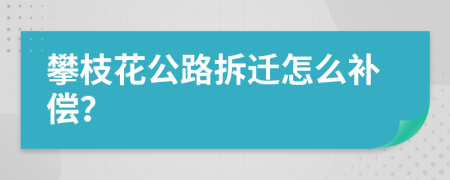 攀枝花公路拆迁怎么补偿?